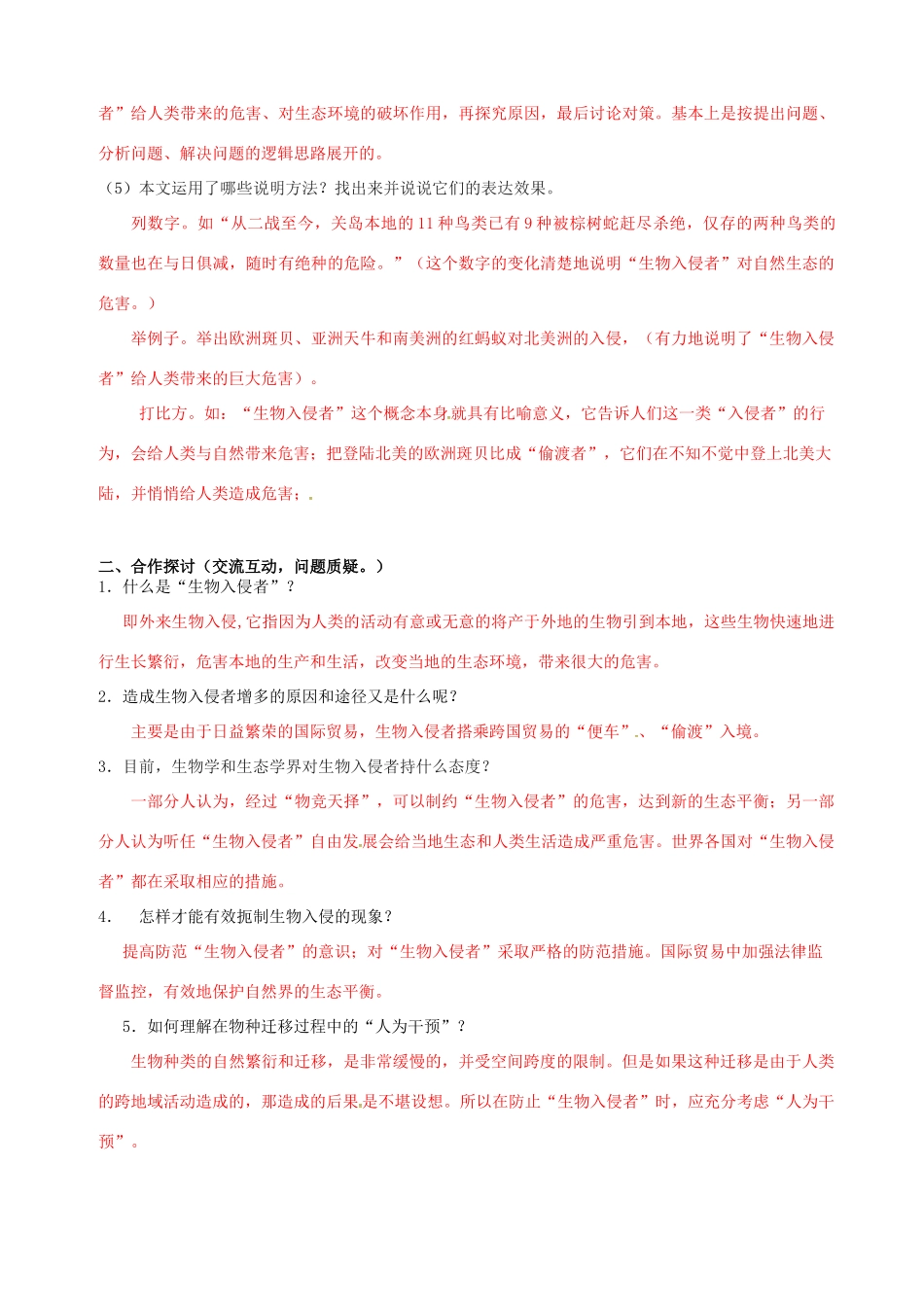 者”给人类带来的危害、对生态环境的破坏作用，再探究原因，最后讨论对策。基本上是按提出问题、分析问题、解决问题的逻辑思路展开的。

（5）本文运用了哪些说明方法？找出来并说说它们的表达效果。

列数字。如“从二战至今，关岛本地的11种鸟类已有9种被棕树蛇赶尽杀绝，仅存的两种鸟类的数量也在与日俱减，随时有绝种的危险。”（这个数字的变化清楚地说明“生物入侵者”对自然生态的危害。）

举例子。举出欧洲斑贝、亚洲天牛和南美洲的红蚂蚁对北美洲的入侵，（有力地说明了“生物入侵者”给人类带来的巨大危害）。

打比方。如：“生物入侵者”这个概念本身就具有比喻意义，它告诉人们这一类“入侵者”的行为，会给人类与自然带来危害；把登陆北美的欧洲斑贝比成“偷渡者”，它们在不知不觉中登上北美大陆，并悄悄给人类造成危害；.

二、合作探讨（交流互动，问题质疑。）

1．什么是“生物入侵者”？

即外来生物入侵,它指因为人类的活动有意或无意的将产于外地的生物引到本地，这些生物快速地进行生长繁衍，危害本地的生产和生活，改变当地的生态环境，带来很大的危害。

2．造成生物入侵者增多的原因和途径又是什么呢？

主要是由于日益繁荣的国际贸易，生物入侵者搭乘跨国贸易的“便车”、“偷渡”入境。

3．目前，生物学和生态学界对生物入侵者持什么态度？

一部分人认为，经过“物竞天择”，可以制约“生物入侵者”的危害，达到新的生态平衡；另一部分人认为听任“生物入侵者”自由发展会给当地生态和人类生活造成严重危害。世界各国对“生物入侵者”都在采取相应的措施。

4． 怎样才能有效扼制生物入侵的现象？

提高防范“生物入侵者”的意识；对“生物入侵者”采取严格的防范措施。国际贸易中加强法律监督监控，有效地保护自然界的生态平衡。

5．如何理解在物种迁移过程中的“人为干预”？

生物种类的自然繁衍和迁移，是非常缓慢的，并受空间跨度的限制。但是如果这种迁移是由于人类的跨地域活动造成的，那造成的后果是不堪设想。所以在防止“生物入侵者”时，应充分考虑“人为干预”。